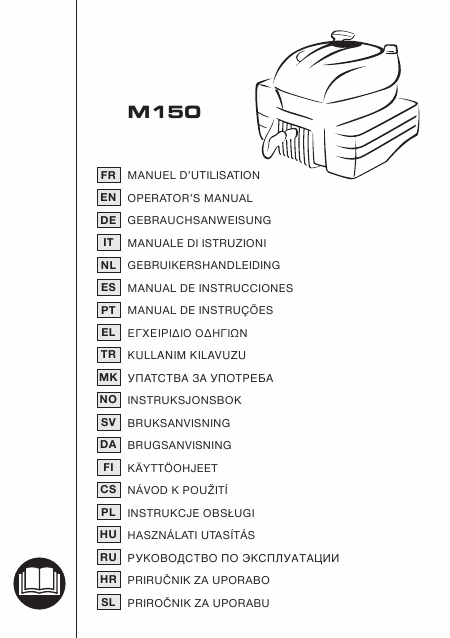 M150

FR MANUEL D'UTILISATION
EN OPERATOR'S MANUAL
DE GEBRAUCHSANWEISUNG
IT MANUALE DI ISTRUZIONI
NL GEBRUIKERSHANDLEIDING
ES MANUAL DE INSTRUCCIONES
PT MANUAL DE INSTRUÇÕES
EL ΕΓΧΕΙΡΙΔΙΟ ΟΔΗΓΙΩΝ
TR KULLANIM KILAVUZU
MK УПАТСТВА ЗА УПОТРЕБА
NO INSTRUKSJONSBOK
SV BRUKSANVISNING
DA BRUGSANVISNING
FI KÄYTTÖOHJEET
CS NÁVOD K POUŽITÍ
PL INSTRUKCJE OBSŁUGI
HU HASZNÁLATI UTASÍTÁS
RU РУКОВОДСТВО ПО ЭКСПЛУАТАЦИИ
HR PRIRUČNIK ZA UPORABO
SL PRIROČNIK ZA UPORABU